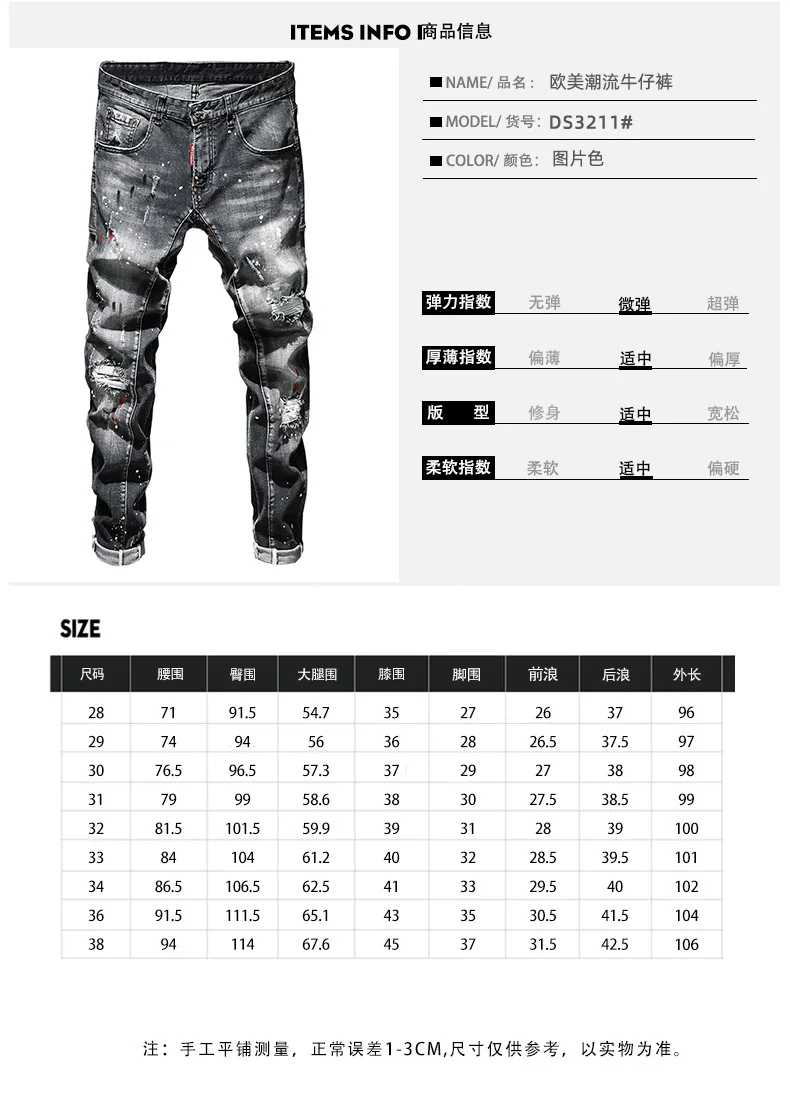 ITEMS INFO 商品信息

NAME/ 品名： 欧美潮流牛仔裤

MODEL/ 货号： DS3211#

COLOR/ 颜色： 图片色

弹力指数 无弹 微弹 超弹

厚薄指数 偏薄 适中 偏厚

版 型 修身 适中 宽松

柔软指数 柔软 适中 偏硬

SIZE

| 尺码 | 腰围 | 臀围 | 大腿围 | 膝围 | 脚围 | 前浪 | 后浪 | 外长 |
|---|---|---|---|---|---|---|---|---|
| 28 | 71 | 91.5 | 54.7 | 35 | 27 | 26 | 37 | 96 |
| 29 | 74 | 94 | 56 | 36 | 28 | 26.5 | 37.5 | 97 |
| 30 | 76.5 | 96.5 | 57.3 | 37 | 29 | 27 | 38 | 98 |
| 31 | 79 | 99 | 58.6 | 38 | 30 | 27.5 | 38.5 | 99 |
| 32 | 81.5 | 101.5 | 59.9 | 39 | 31 | 28 | 39 | 100 |
| 33 | 84 | 104 | 61.2 | 40 | 32 | 28.5 | 39.5 | 101 |
| 34 | 86.5 | 106.5 | 62.5 | 41 | 33 | 29.5 | 40 | 102 |
| 36 | 91.5 | 111.5 | 65.1 | 43 | 35 | 30.5 | 41.5 | 104 |
| 38 | 94 | 114 | 67.6 | 45 | 37 | 31.5 | 42.5 | 106 |

注：手工平铺测量，正常误差1-3CM,尺寸仅供参考，以实物为准。